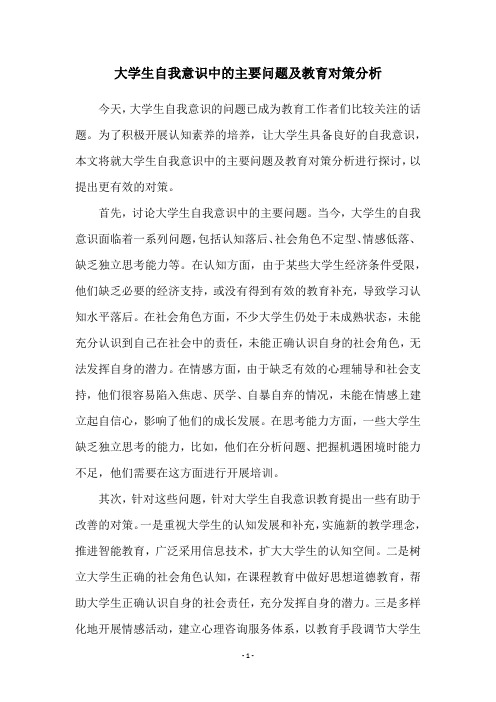 大学生自我意识中的主要问题及教育对策分析

今天，大学生自我意识的问题已成为教育工作者们比较关注的话题。为了积极开展认知素养的培养，让大学生具备良好的自我意识，本文将就大学生自我意识中的主要问题及教育对策分析进行探讨，以提出更有效的对策。

首先，讨论大学生自我意识中的主要问题。当今，大学生的自我意识面临着一系列问题，包括认知落后、社会角色不定型、情感低落、缺乏独立思考能力等。在认知方面，由于某些大学生经济条件受限，他们缺乏必要的经济支持，或没有得到有效的教育补充，导致学习认知水平落后。在社会角色方面，不少大学生仍处于未成熟状态，未能充分认识到自己在社会中的责任，未能正确认识自身的社会角色，无法发挥自身的潜力。在情感方面，由于缺乏有效的心理辅导和社会支持，他们很容易陷入焦虑、厌学、自暴自弃的情况，未能在情感上建立起自信心，影响了他们的成长发展。在思考能力方面，一些大学生缺乏独立思考的能力，比如，他们在分析问题、把握机遇困境时能力不足，他们需要在这方面进行开展培训。

其次，针对这些问题，针对大学生自我意识教育提出一些有助于改善的对策。一是重视大学生的认知发展和补充，实施新的教学理念，推进智能教育，广泛采用信息技术，扩大大学生的认知空间。二是树立大学生正确的社会角色认知，在课程教育中做好思想道德教育，帮助大学生正确认识自身的社会责任，充分发挥自身的潜力。三是多样化地开展情感活动，建立心理咨询服务体系，以教育手段调节大学生

- 1 -